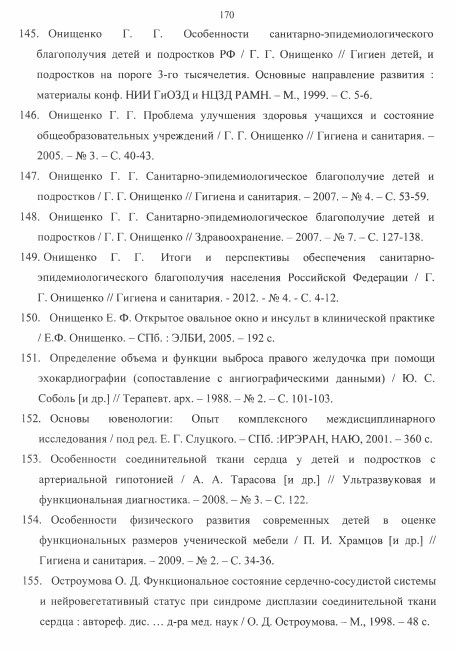 170

145. Онищенко Г. Г. Особенности санитарно-эпидемиологического благополучия детей и подростков РФ / Г. Г. Онищенко // Гигиен детей, и подростков на пороге 3-го тысячелетия. Основные направление развития : материалы конф. НИИ ГиОЗД и НЦЗД РАМН. – М., 1999. – С. 5-6.

146. Онищенко Г. Г. Проблема улучшения здоровья учащихся и состояние общеобразовательных учреждений / Г. Г. Онищенко // Гигиена и санитария. – 2005. – № 3. – С. 40-43.

147. Онищенко Г. Г. Санитарно-эпидемиологическое благополучие детей и подростков / Г. Г. Онищенко // Гигиена и санитария. – 2007. – № 4. – С. 53-59.

148. Онищенко Г. Г. Санитарно-эпидемиологическое благополучие детей и подростков / Г. Г. Онищенко // Здравоохранение. – 2007. – № 7. – С. 127-138.

149. Онищенко Г. Г. Итоги и перспективы обеспечения санитарно-эпидемиологического благополучия населения Российской Федерации / Г. Г. Онищенко // Гигиена и санитария. - 2012. - № 4. - С. 4-12.

150. Онищенко Е. Ф. Открытое овальное окно и инсульт в клинической практике / Е.Ф. Онищенко. – СПб. : ЭЛБИ, 2005. – 192 с.

151. Определение объема и функции выброса правого желудочка при помощи эхокардиографии (сопоставление с ангиографическими данными) / Ю. С. Соболь [и др.] // Терапевт. арх. – 1988. – № 2. – С. 101-103.

152. Основы ювенологии: Опыт комплексного междисциплинарного исследования / под ред. Е. Г. Слуцкого. – СПб. :ИРЭРАН, НАЮ, 2001. – 360 с.

153. Особенности соединительной ткани сердца у детей и подростков с артериальной гипотонией / А. А. Тарасова [и др.] // Ультразвуковая и функциональная диагностика. – 2008. – № 3. – С. 122.

154. Особенности физического развития современных детей в оценке функциональных размеров ученической мебели / П. И. Храмцов [и др.] // Гигиена и санитария. – 2009. – № 2. – С. 34-36.

155. Остроумова О. Д. Функциональное состояние сердечно-сосудистой системы и нейровегетативный статус при синдроме дисплазии соединительной ткани сердца : автореф. дис. … д-ра мед. наук / О. Д. Остроумова. – М., 1998. – 48 с.